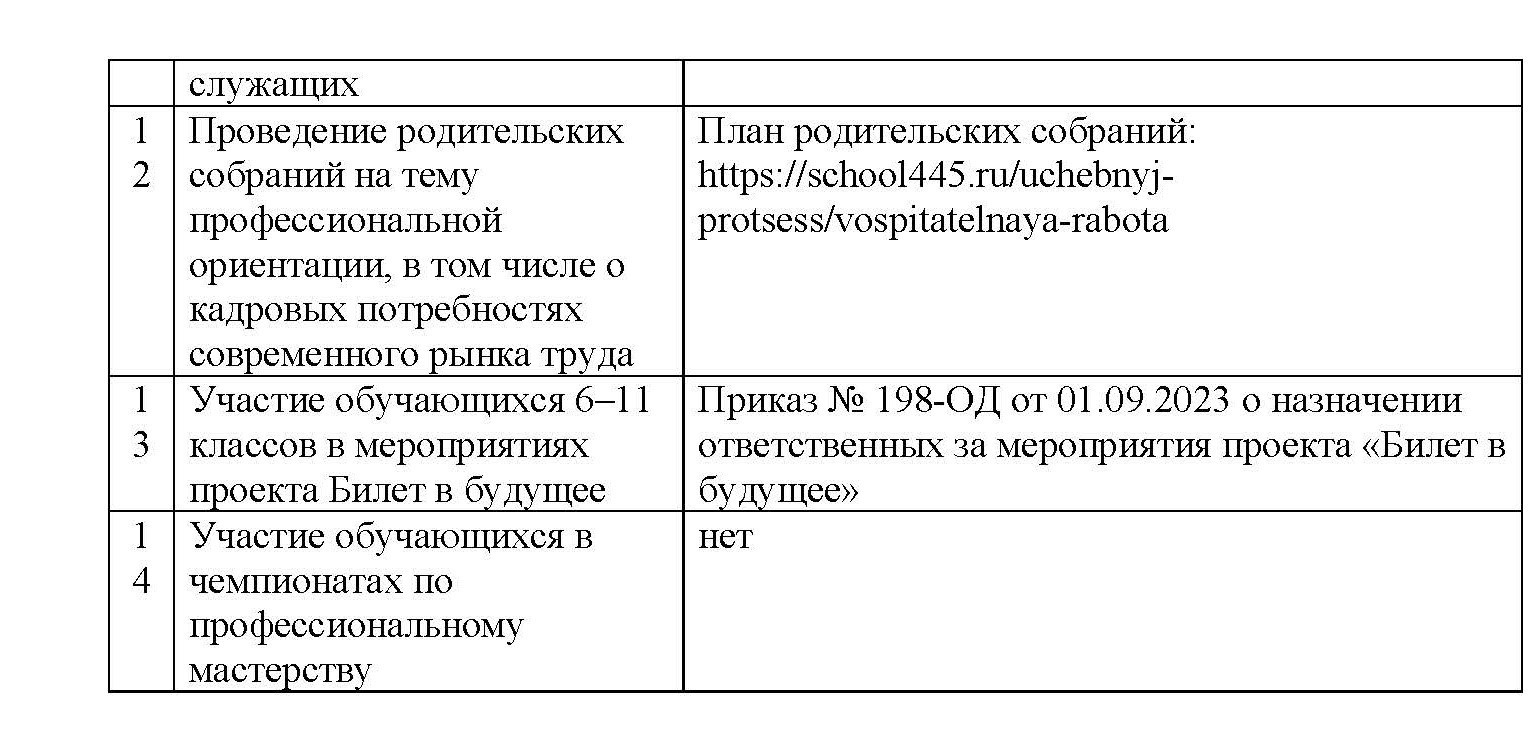 | | служащих | |
|---|---|---|
| 12 | Проведение родительских собраний на тему профессиональной ориентации, в том числе о кадровых потребностях современного рынка труда | План родительских собраний: https://school445.ru/uchebnyj-protsess/vospitatelnaya-rabota |
| 13 | Участие обучающихся 6–11 классов в мероприятиях проекта Билет в будущее | Приказ № 198-ОД от 01.09.2023 о назначении ответственных за мероприятия проекта «Билет в будущее» |
| 14 | Участие обучающихся в чемпионатах по профессиональному мастерству | нет |